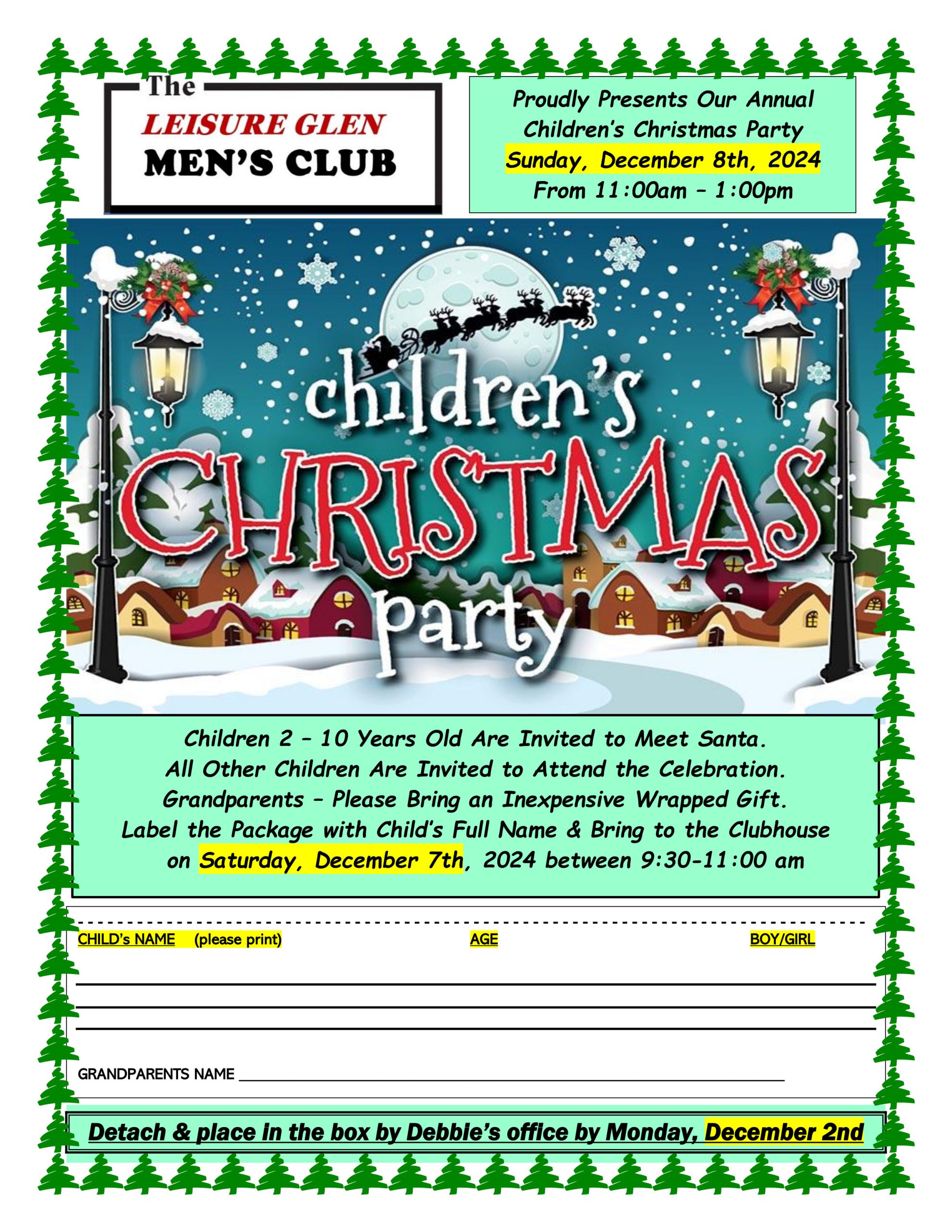 The
LEISURE GLEN
MEN'S CLUB

Proudly Presents Our Annual
Children's Christmas Party
Sunday, December 8th, 2024
From 11:00am – 1:00pm

children's
CHRISTMAS
party

Children 2 – 10 Years Old Are Invited to Meet Santa.
All Other Children Are Invited to Attend the Celebration.
Grandparents – Please Bring an Inexpensive Wrapped Gift.
Label the Package with Child's Full Name & Bring to the Clubhouse
on Saturday, December 7th, 2024 between 9:30-11:00 am

CHILD's NAME (please print) AGE BOY/GIRL

____
____
____

GRANDPARENTS NAME ____

Detach & place in the box by Debbie's office by Monday, December 2nd